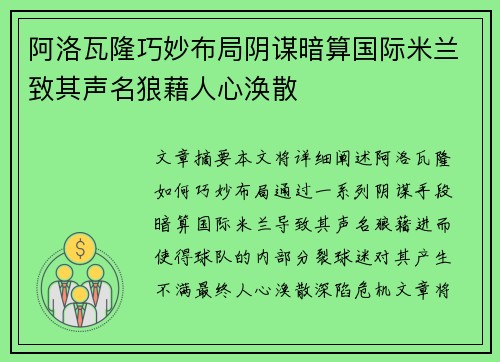 阿洛瓦隆巧妙布局阴谋暗算国际米兰致其声名狼藉人心涣散

文章摘要本文将详细阐述阿洛瓦隆如何巧妙布局通过一系列阴谋手段暗算国际米兰导致其声名狼藉进而使得球队的内部分裂球迷对其产生不满最终人心涣散深陷危机文章将

$